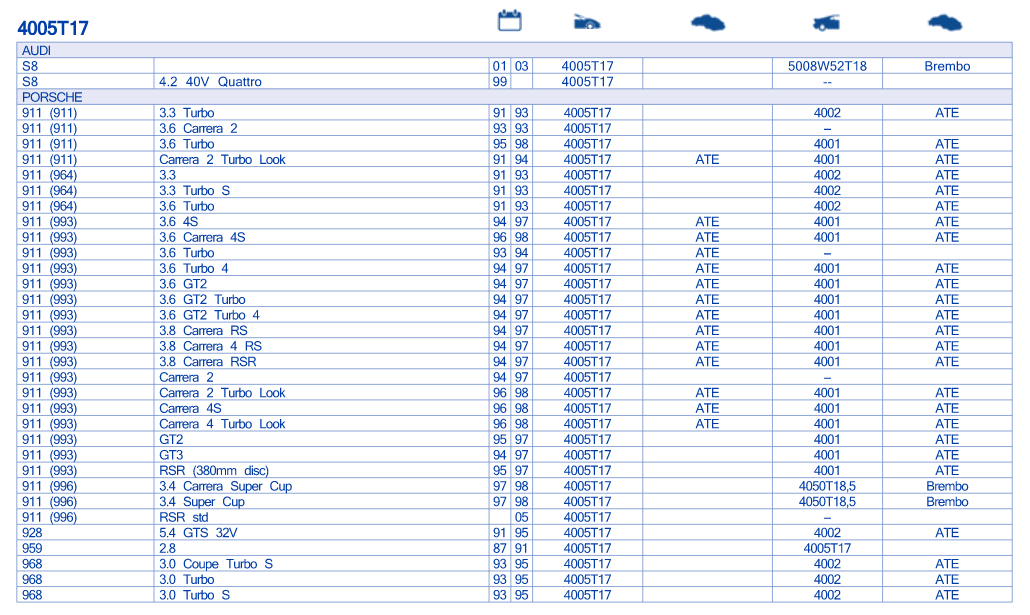 4005T17

| | | | | | | | |
|---|---|---|---|---|---|---|---|
| AUDI | | | | | | | |
| S8 | | 01 | 03 | 4005T17 | | 5008W52T18 | Brembo |
| S8 | 4.2 40V Quattro | 99 | | 4005T17 | | -- | |
| PORSCHE | | | | | | | |
| 911 (911) | 3.3 Turbo | 91 | 93 | 4005T17 | | 4002 | ATE |
| 911 (911) | 3.6 Carrera 2 | 93 | 93 | 4005T17 | | – | |
| 911 (911) | 3.6 Turbo | 95 | 98 | 4005T17 | | 4001 | ATE |
| 911 (911) | Carrera 2 Turbo Look | 91 | 94 | 4005T17 | ATE | 4001 | ATE |
| 911 (964) | 3.3 | 91 | 93 | 4005T17 | | 4002 | ATE |
| 911 (964) | 3.3 Turbo S | 91 | 93 | 4005T17 | | 4002 | ATE |
| 911 (964) | 3.6 Turbo | 91 | 93 | 4005T17 | | 4002 | ATE |
| 911 (993) | 3.6 4S | 94 | 97 | 4005T17 | ATE | 4001 | ATE |
| 911 (993) | 3.6 Carrera 4S | 96 | 98 | 4005T17 | ATE | 4001 | ATE |
| 911 (993) | 3.6 Turbo | 93 | 94 | 4005T17 | ATE | – | |
| 911 (993) | 3.6 Turbo 4 | 94 | 97 | 4005T17 | ATE | 4001 | ATE |
| 911 (993) | 3.6 GT2 | 94 | 97 | 4005T17 | ATE | 4001 | ATE |
| 911 (993) | 3.6 GT2 Turbo | 94 | 97 | 4005T17 | ATE | 4001 | ATE |
| 911 (993) | 3.6 GT2 Turbo 4 | 94 | 97 | 4005T17 | ATE | 4001 | ATE |
| 911 (993) | 3.8 Carrera RS | 94 | 97 | 4005T17 | ATE | 4001 | ATE |
| 911 (993) | 3.8 Carrera 4 RS | 94 | 97 | 4005T17 | ATE | 4001 | ATE |
| 911 (993) | 3.8 Carrera RSR | 94 | 97 | 4005T17 | ATE | 4001 | ATE |
| 911 (993) | Carrera 2 | 94 | 97 | 4005T17 | | – | |
| 911 (993) | Carrera 2 Turbo Look | 96 | 98 | 4005T17 | ATE | 4001 | ATE |
| 911 (993) | Carrera 4S | 96 | 98 | 4005T17 | ATE | 4001 | ATE |
| 911 (993) | Carrera 4 Turbo Look | 96 | 98 | 4005T17 | ATE | 4001 | ATE |
| 911 (993) | GT2 | 95 | 97 | 4005T17 | | 4001 | ATE |
| 911 (993) | GT3 | 94 | 97 | 4005T17 | | 4001 | ATE |
| 911 (993) | RSR (380mm disc) | 95 | 97 | 4005T17 | | 4001 | ATE |
| 911 (996) | 3.4 Carrera Super Cup | 97 | 98 | 4005T17 | | 4050T18,5 | Brembo |
| 911 (996) | 3.4 Super Cup | 97 | 98 | 4005T17 | | 4050T18,5 | Brembo |
| 911 (996) | RSR std | | 05 | 4005T17 | | – | |
| 928 | 5.4 GTS 32V | 91 | 95 | 4005T17 | | 4002 | ATE |
| 959 | 2.8 | 87 | 91 | 4005T17 | | 4005T17 | |
| 968 | 3.0 Coupe Turbo S | 93 | 95 | 4005T17 | | 4002 | ATE |
| 968 | 3.0 Turbo | 93 | 95 | 4005T17 | | 4002 | ATE |
| 968 | 3.0 Turbo S | 93 | 95 | 4005T17 | | 4002 | ATE |